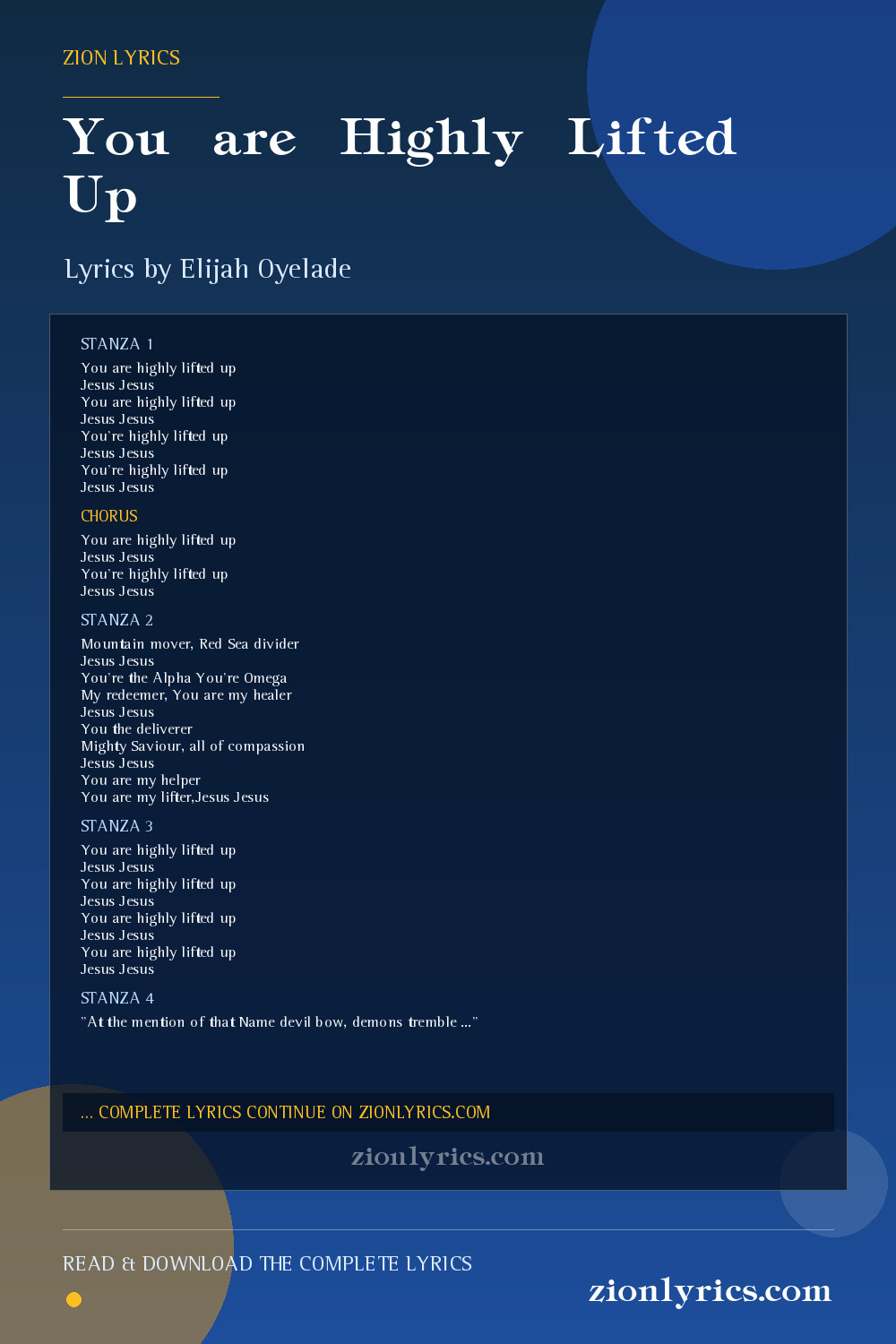 ZION LYRICS

You are Highly Lifted Up

Lyrics by Elijah Oyelade

STANZA 1

You are highly lifted up
Jesus Jesus
You are highly lifted up
Jesus Jesus
You're highly lifted up
Jesus Jesus
You're highly lifted up
Jesus Jesus

CHORUS

You are highly lifted up
Jesus Jesus
You're highly lifted up
Jesus Jesus

STANZA 2

Mountain mover, Red Sea divider
Jesus Jesus
You're the Alpha You're Omega
My redeemer, You are my healer
Jesus Jesus
You the deliverer
Mighty Saviour, all of compassion
Jesus Jesus
You are my helper
You are my lifter,Jesus Jesus

STANZA 3

You are highly lifted up
Jesus Jesus
You are highly lifted up
Jesus Jesus
You are highly lifted up
Jesus Jesus
You are highly lifted up
Jesus Jesus

STANZA 4

"At the mention of that Name devil bow, demons tremble ..."

... COMPLETE LYRICS CONTINUE ON ZIONLYRICS.COM

zionlyrics.com

READ & DOWNLOAD THE COMPLETE LYRICS

zionlyrics.com